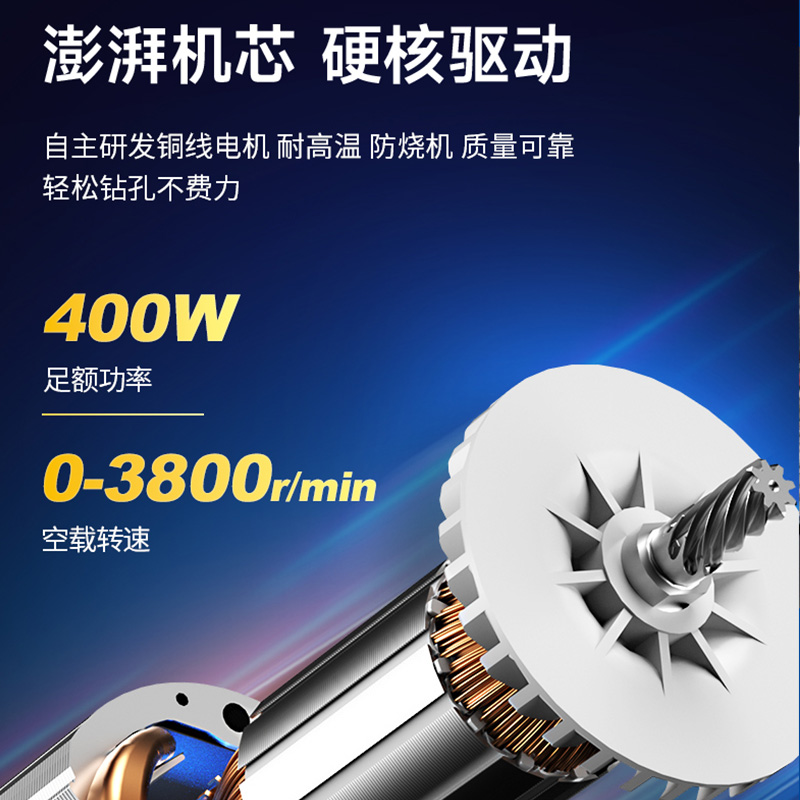 澎湃机芯 硬核驱动

自主研发铜线电机 耐高温 防烧机 质量可靠
轻松钻孔不费力

400W
足额功率

0-3800r/min
空载转速